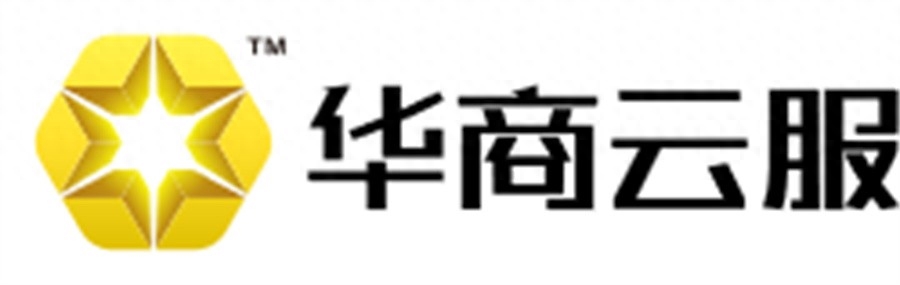 TM
华商云服